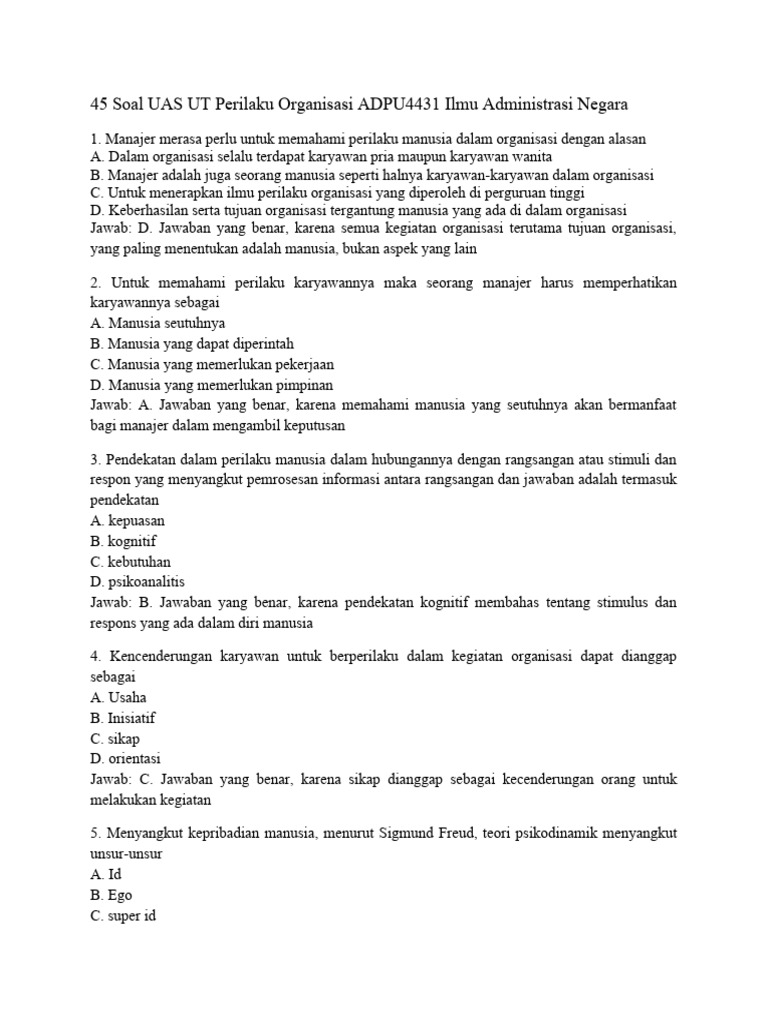 45 Soal UAS UT Perilaku Organisasi ADPU4431 Ilmu Administrasi Negara

1. Manajer merasa perlu untuk memahami perilaku manusia dalam organisasi dengan alasan
A. Dalam organisasi selalu terdapat karyawan pria maupun karyawan wanita
B. Manajer adalah juga seorang manusia seperti halnya karyawan-karyawan dalam organisasi
C. Untuk menerapkan ilmu perilaku organisasi yang diperoleh di perguruan tinggi
D. Keberhasilan serta tujuan organisasi tergantung manusia yang ada di dalam organisasi
Jawab: D. Jawaban yang benar, karena semua kegiatan organisasi terutama tujuan organisasi, yang paling menentukan adalah manusia, bukan aspek yang lain

2. Untuk memahami perilaku karyawannya maka seorang manajer harus memperhatikan karyawannya sebagai
A. Manusia seutuhnya
B. Manusia yang dapat diperintah
C. Manusia yang memerlukan pekerjaan
D. Manusia yang memerlukan pimpinan
Jawab: A. Jawaban yang benar, karena memahami manusia yang seutuhnya akan bermanfaat bagi manajer dalam mengambil keputusan

3. Pendekatan dalam perilaku manusia dalam hubungannya dengan rangsangan atau stimuli dan respon yang menyangkut pemrosesan informasi antara rangsangan dan jawaban adalah termasuk pendekatan
A. kepuasan
B. kognitif
C. kebutuhan
D. psikoanalitis
Jawab: B. Jawaban yang benar, karena pendekatan kognitif membahas tentang stimulus dan respons yang ada dalam diri manusia

4. Kencenderungan karyawan untuk berperilaku dalam kegiatan organisasi dapat dianggap sebagai
A. Usaha
B. Inisiatif
C. sikap
D. orientasi
Jawab: C. Jawaban yang benar, karena sikap dianggap sebagai kecenderungan orang untuk melakukan kegiatan

5. Menyangkut kepribadian manusia, menurut Sigmund Freud, teori psikodinamik menyangkut unsur-unsur
A. Id
B. Ego
C. super id